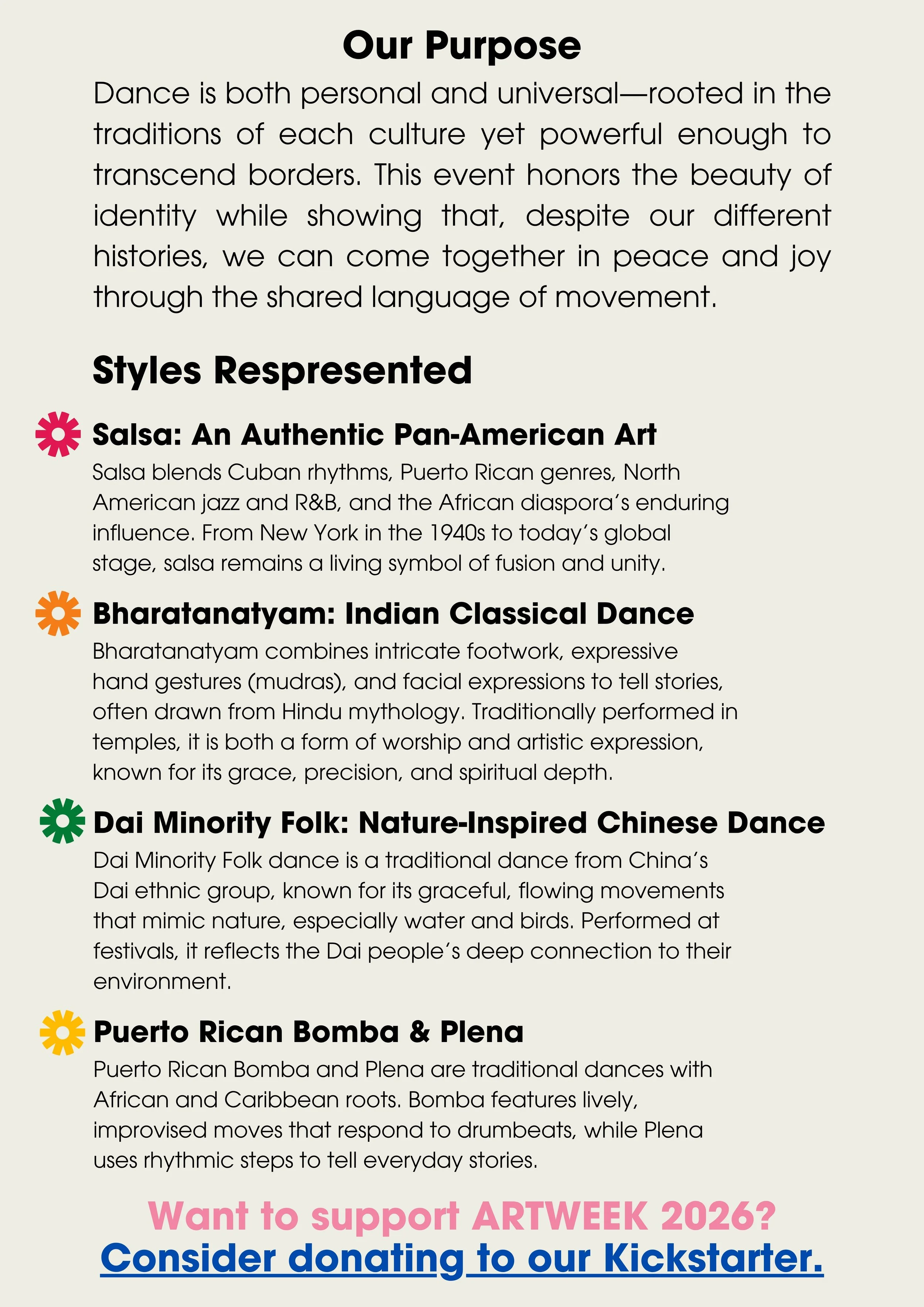 Our Purpose

Dance is both personal and universal—rooted in the traditions of each culture yet powerful enough to transcend borders. This event honors the beauty of identity while showing that, despite our different histories, we can come together in peace and joy through the shared language of movement.

Styles Respresented

Salsa: An Authentic Pan-American Art

Salsa blends Cuban rhythms, Puerto Rican genres, North American jazz and R&B, and the African diaspora's enduring influence. From New York in the 1940s to today's global stage, salsa remains a living symbol of fusion and unity.

Bharatanatyam: Indian Classical Dance

Bharatanatyam combines intricate footwork, expressive hand gestures (mudras), and facial expressions to tell stories, often drawn from Hindu mythology. Traditionally performed in temples, it is both a form of worship and artistic expression, known for its grace, precision, and spiritual depth.

Dai Minority Folk: Nature-Inspired Chinese Dance

Dai Minority Folk dance is a traditional dance from China's Dai ethnic group, known for its graceful, flowing movements that mimic nature, especially water and birds. Performed at festivals, it reflects the Dai people's deep connection to their environment.

Puerto Rican Bomba & Plena

Puerto Rican Bomba and Plena are traditional dances with African and Caribbean roots. Bomba features lively, improvised moves that respond to drumbeats, while Plena uses rhythmic steps to tell everyday stories.

Want to support ARTWEEK 2026?
Consider donating to our Kickstarter.